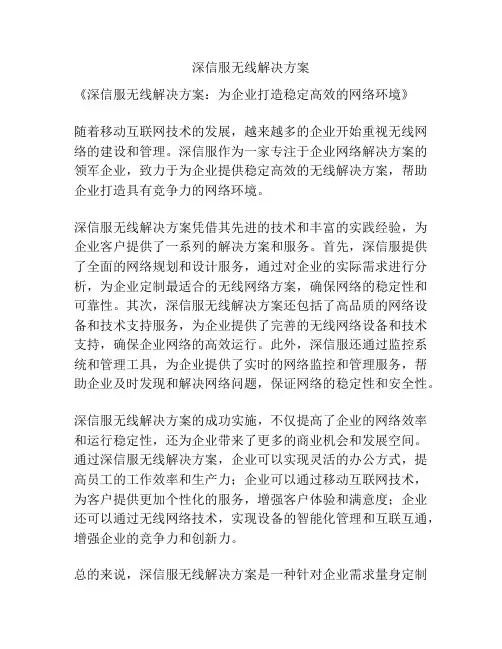 深信服无线解决方案

《深信服无线解决方案：为企业打造稳定高效的网络环境》

随着移动互联网技术的发展，越来越多的企业开始重视无线网络的建设和管理。深信服作为一家专注于企业网络解决方案的领军企业，致力于为企业提供稳定高效的无线解决方案，帮助企业打造具有竞争力的网络环境。

深信服无线解决方案凭借其先进的技术和丰富的实践经验，为企业客户提供了一系列的解决方案和服务。首先，深信服提供了全面的网络规划和设计服务，通过对企业的实际需求进行分析，为企业定制最适合的无线网络方案，确保网络的稳定性和可靠性。其次，深信服无线解决方案还包括了高品质的网络设备和技术支持服务，为企业提供了完善的无线网络设备和技术支持，确保企业网络的高效运行。此外，深信服还通过监控系统和管理工具，为企业提供了实时的网络监控和管理服务，帮助企业及时发现和解决网络问题，保证网络的稳定性和安全性。

深信服无线解决方案的成功实施，不仅提高了企业的网络效率和运行稳定性，还为企业带来了更多的商业机会和发展空间。通过深信服无线解决方案，企业可以实现灵活的办公方式，提高员工的工作效率和生产力；企业可以通过移动互联网技术，为客户提供更加个性化的服务，增强客户体验和满意度；企业还可以通过无线网络技术，实现设备的智能化管理和互联互通，增强企业的竞争力和创新力。

总的来说，深信服无线解决方案是一种针对企业需求量身定制